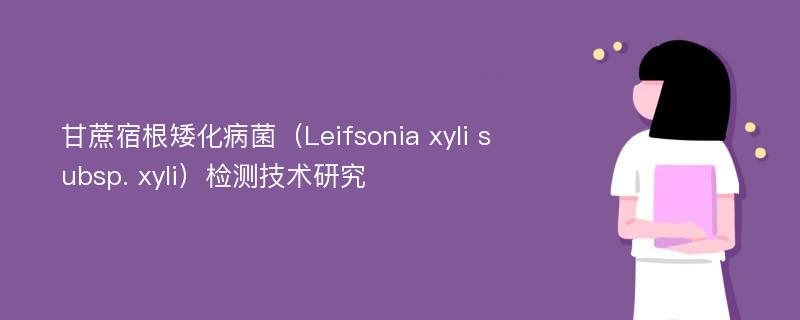 甘蔗宿根矮化病菌（Leifsonia xyli subsp. xyli）检测技术研究